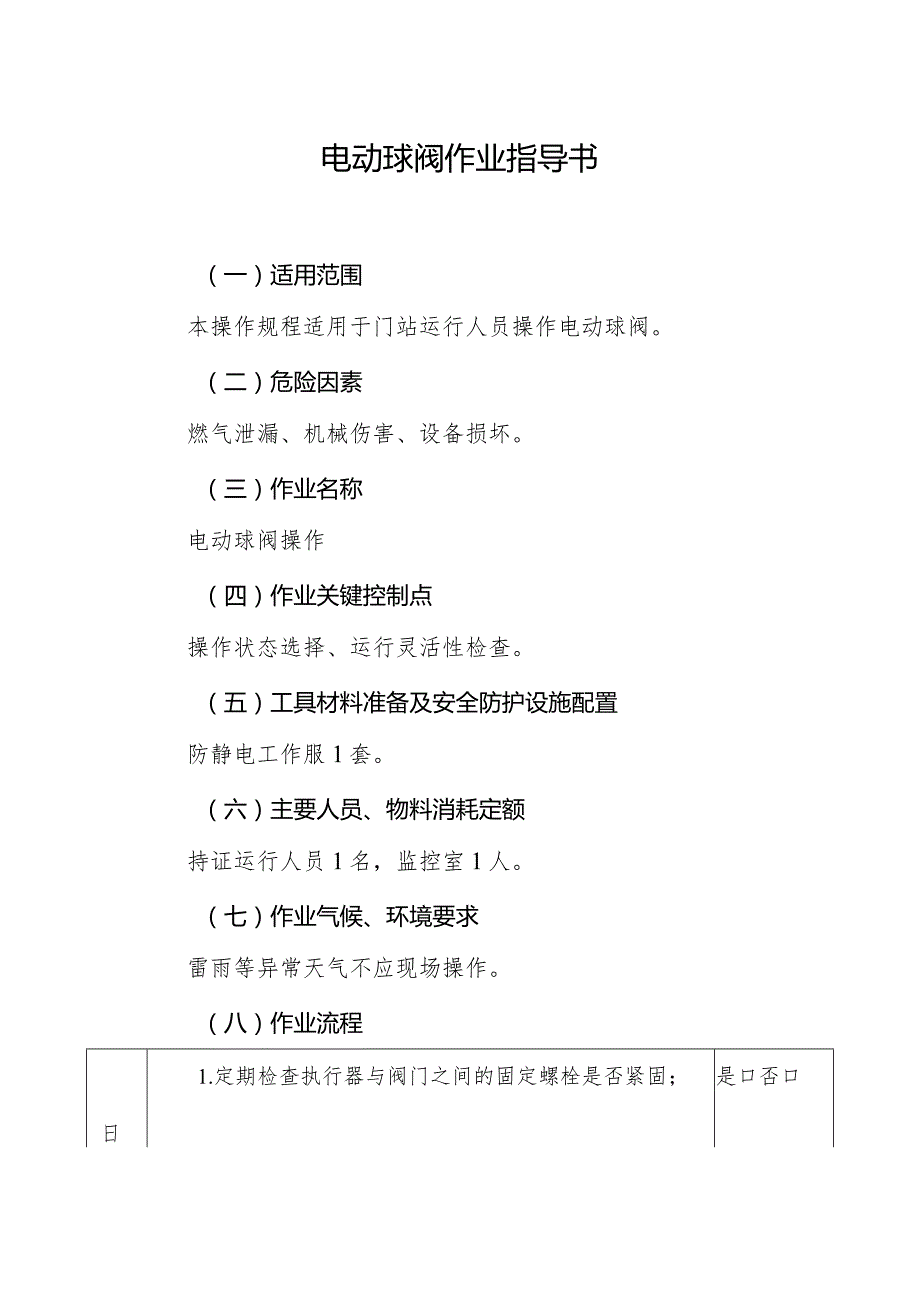 电动球阀作业指导书

（一）适用范围

本操作规程适用于门站运行人员操作电动球阀。

（二）危险因素

燃气泄漏、机械伤害、设备损坏。

（三）作业名称

电动球阀操作

（四）作业关键控制点

操作状态选择、运行灵活性检查。

（五）工具材料准备及安全防护设施配置

防静电工作服1套。

（六）主要人员、物料消耗定额

持证运行人员1名，监控室1人。

（七）作业气候、环境要求

雷雨等异常天气不应现场操作。

（八）作业流程

| 日 | 1.定期检查执行器与阀门之间的固定螺栓是否紧固； | 是口否口 |
|---|---|---|